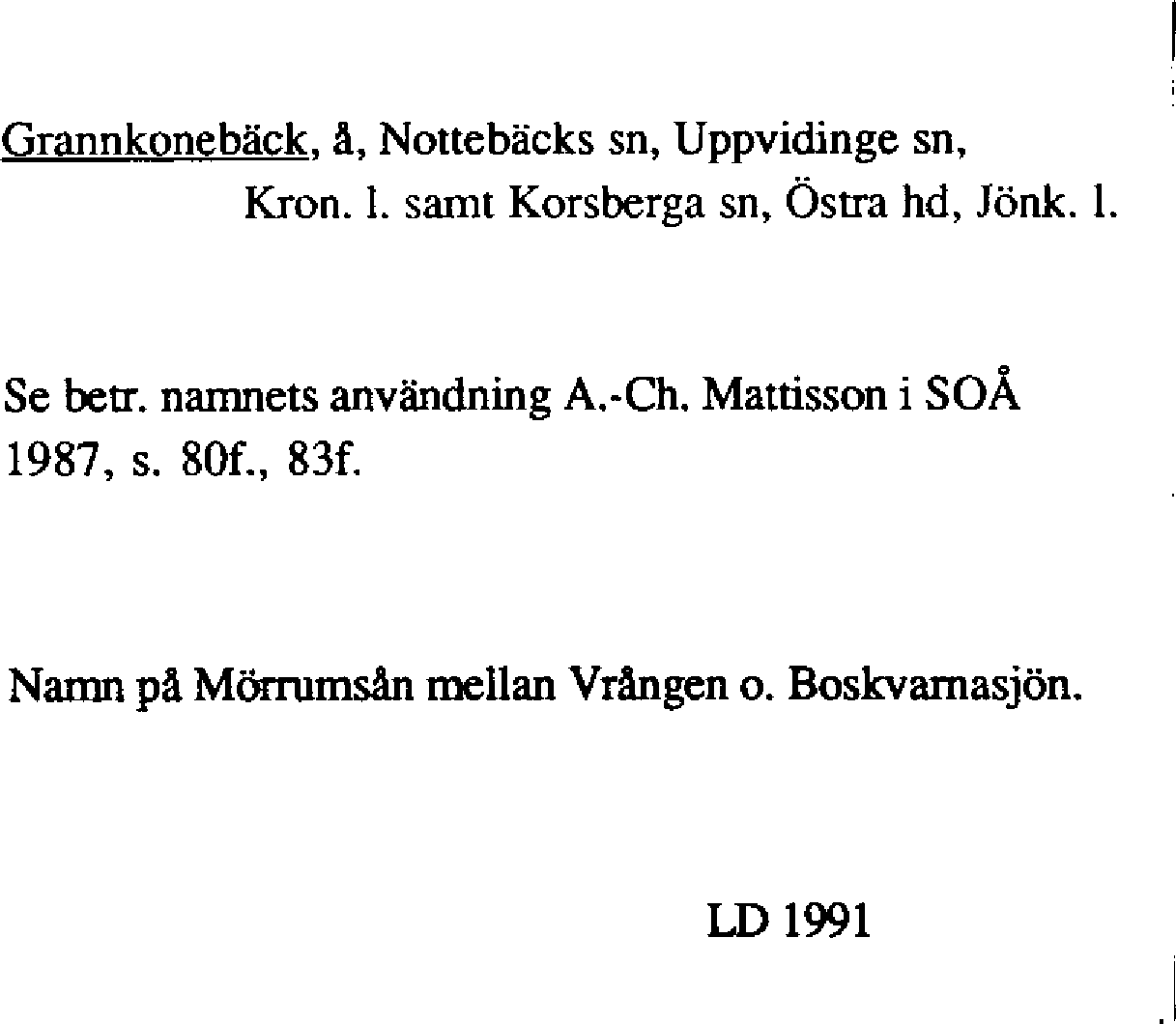 Grannkonebäck, å, Nottebäcks sn, Uppvidinge sn, Kron. l. samt Korsberga sn, Östra hd, Jönk. l.

Se betr. namnets användning A.-Ch. Mattisson i SOÅ 1987, s. 80f., 83f.

Namn på Mörrumsån mellan Vrången o. Boskvarnasjön.

LD 1991